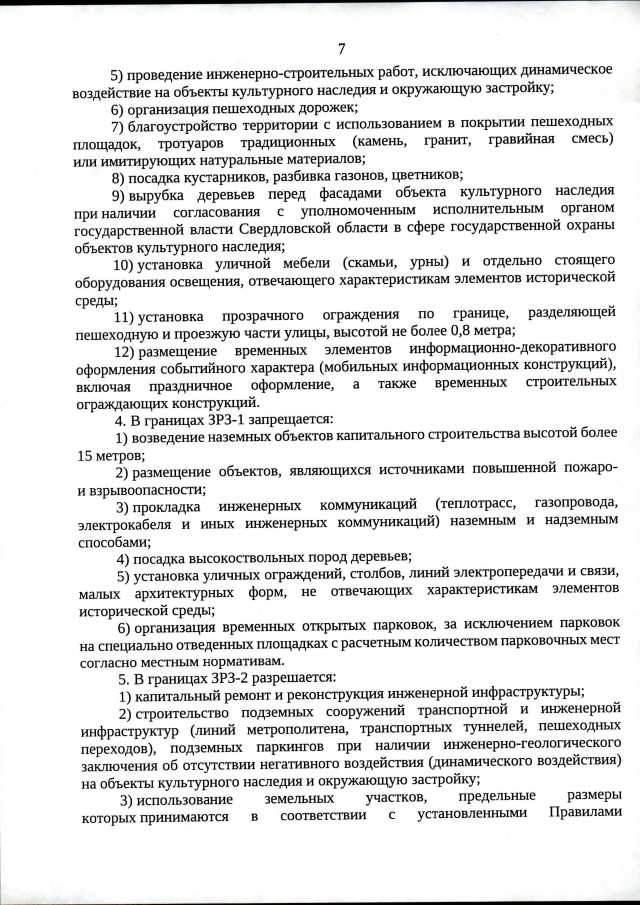 7

5) проведение инженерно-строительных работ, исключающих динамическое воздействие на объекты культурного наследия и окружающую застройку;

6) организация пешеходных дорожек;

7) благоустройство территории с использованием в покрытии пешеходных площадок, тротуаров традиционных (камень, гранит, гравийная смесь) или имитирующих натуральные материалов;

8) посадка кустарников, разбивка газонов, цветников;

9) вырубка деревьев перед фасадами объекта культурного наследия при наличии согласования с уполномоченным исполнительным органом государственной власти Свердловской области в сфере государственной охраны объектов культурного наследия;

10) установка уличной мебели (скамьи, урны) и отдельно стоящего оборудования освещения, отвечающего характеристикам элементов исторической среды;

11) установка прозрачного ограждения по границе, разделяющей пешеходную и проезжую части улицы, высотой не более 0,8 метра;

12) размещение временных элементов информационно-декоративного оформления событийного характера (мобильных информационных конструкций), включая праздничное оформление, а также временных строительных ограждающих конструкций.

4. В границах ЗРЗ-1 запрещается:

1) возведение наземных объектов капитального строительства высотой более 15 метров;

2) размещение объектов, являющихся источниками повышенной пожаро- и взрывоопасности;

3) прокладка инженерных коммуникаций (теплотрасс, газопровода, электрокабеля и иных инженерных коммуникаций) наземным и надземным способами;

4) посадка высокоствольных пород деревьев;

5) установка уличных ограждений, столбов, линий электропередачи и связи, малых архитектурных форм, не отвечающих характеристикам элементов исторической среды;

6) организация временных открытых парковок, за исключением парковок на специально отведенных площадках с расчетным количеством парковочных мест согласно местным нормативам.

5. В границах ЗРЗ-2 разрешается:

1) капитальный ремонт и реконструкция инженерной инфраструктуры;

2) строительство подземных сооружений транспортной и инженерной инфраструктур (линий метрополитена, транспортных туннелей, пешеходных переходов), подземных паркингов при наличии инженерно-геологического заключения об отсутствии негативного воздействия (динамического воздействия) на объекты культурного наследия и окружающую застройку;

3) использование земельных участков, предельные размеры которых принимаются в соответствии с установленными Правилами